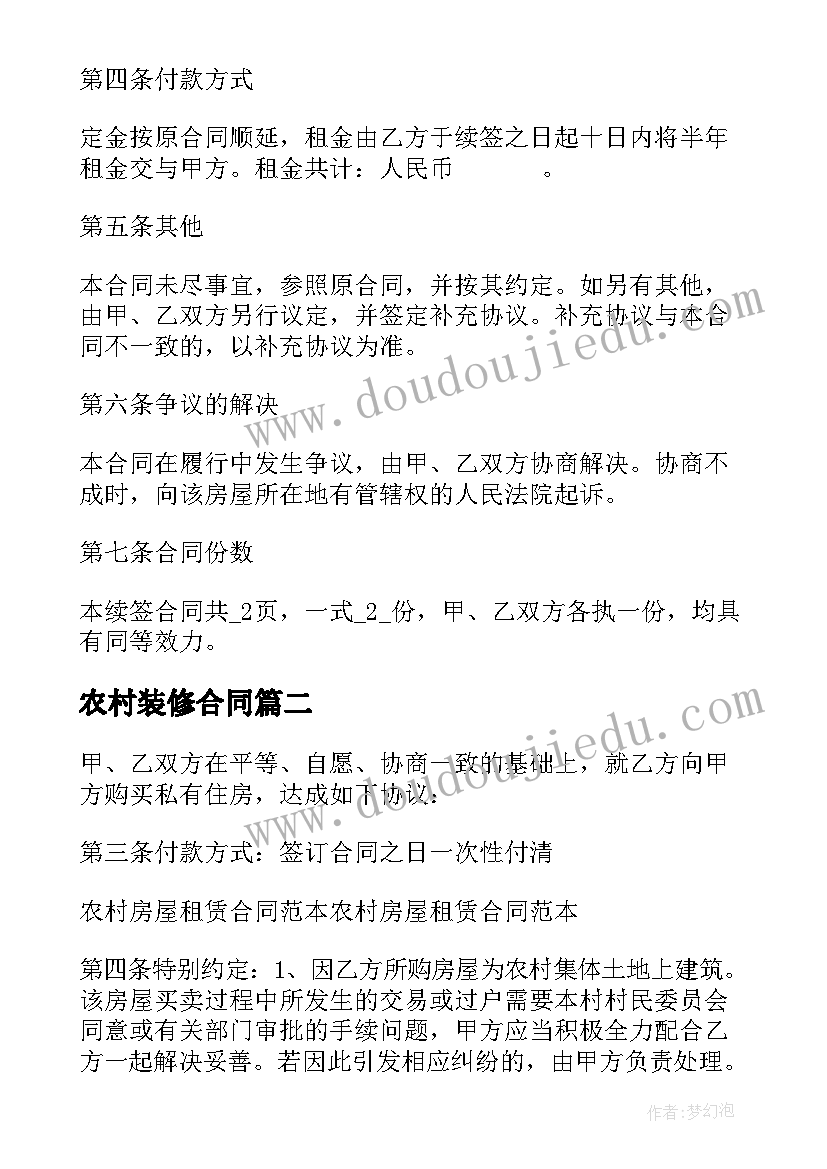 第四条付款方式

定金按原合同顺延，租金由乙方于续签之日起十日内将半年租金交与甲方。租金共计：人民币　　　　。

第五条其他

本合同未尽事宜，参照原合同，并按其约定。如另有其他，由甲、乙双方另行议定，并签定补充协议。补充协议与本合同不一致的，以补充协议为准。

第六条争议的解决

本合同在履行中发生争议，由甲、乙双方协商解决。协商不成时，向该房屋所在地有管辖权的人民法院起诉。

第七条合同份数

本续签合同共_2页，一式_2_份，甲、乙双方各执一份，均具有同等效力。

农村装修合同篇二

甲、乙双方在平等、自愿、协商一致的基础上，就乙方向甲方购买私有住房，达成如下协议：

第三条付款方式：签订合同之日一次性付清

农村房屋租赁合同范本农村房屋租赁合同范本

第四条特别约定：1、因乙方所购房屋为农村集体土地上建筑。该房屋买卖过程中所发生的交易或过户需要本村村民委员会同意或有关部门审批的手续问题，甲方应当积极全力配合乙方一起解决妥善。若因此引发相应纠纷的，由甲方负责处理。

www.doudoujiedu.com

www.doudoujiedu.com

作者：梦幻泡